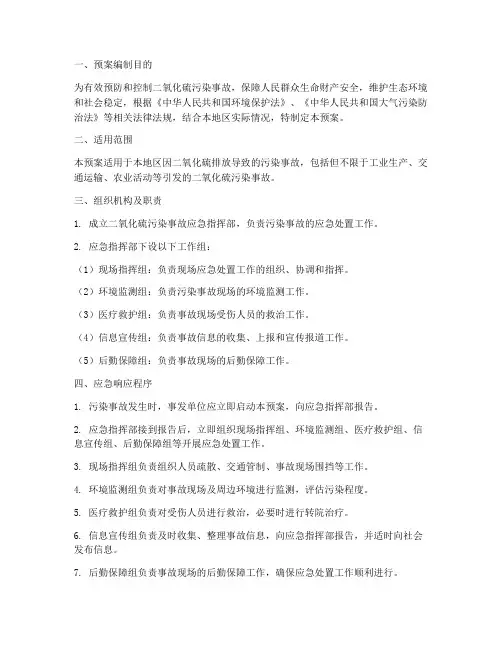 一、预案编制目的

为有效预防和控制二氧化硫污染事故，保障人民群众生命财产安全，维护生态环境和社会稳定，根据《中华人民共和国环境保护法》、《中华人民共和国大气污染防治法》等相关法律法规，结合本地区实际情况，特制定本预案。

二、适用范围

本预案适用于本地区因二氧化硫排放导致的污染事故，包括但不限于工业生产、交通运输、农业活动等引发的二氧化硫污染事故。

三、组织机构及职责

1. 成立二氧化硫污染事故应急指挥部，负责污染事故的应急处置工作。

2. 应急指挥部下设以下工作组：

（1）现场指挥组：负责现场应急处置工作的组织、协调和指挥。

（2）环境监测组：负责污染事故现场的环境监测工作。

（3）医疗救护组：负责事故现场受伤人员的救治工作。

（4）信息宣传组：负责事故信息的收集、上报和宣传报道工作。

（5）后勤保障组：负责事故现场的后勤保障工作。

四、应急响应程序

1. 污染事故发生时，事发单位应立即启动本预案，向应急指挥部报告。

2. 应急指挥部接到报告后，立即组织现场指挥组、环境监测组、医疗救护组、信息宣传组、后勤保障组等开展应急处置工作。

3. 现场指挥组负责组织人员疏散、交通管制、事故现场围挡等工作。

4. 环境监测组负责对事故现场及周边环境进行监测，评估污染程度。

5. 医疗救护组负责对受伤人员进行救治，必要时进行转院治疗。

6. 信息宣传组负责及时收集、整理事故信息，向应急指挥部报告，并适时向社会发布信息。

7. 后勤保障组负责事故现场的后勤保障工作，确保应急处置工作顺利进行。